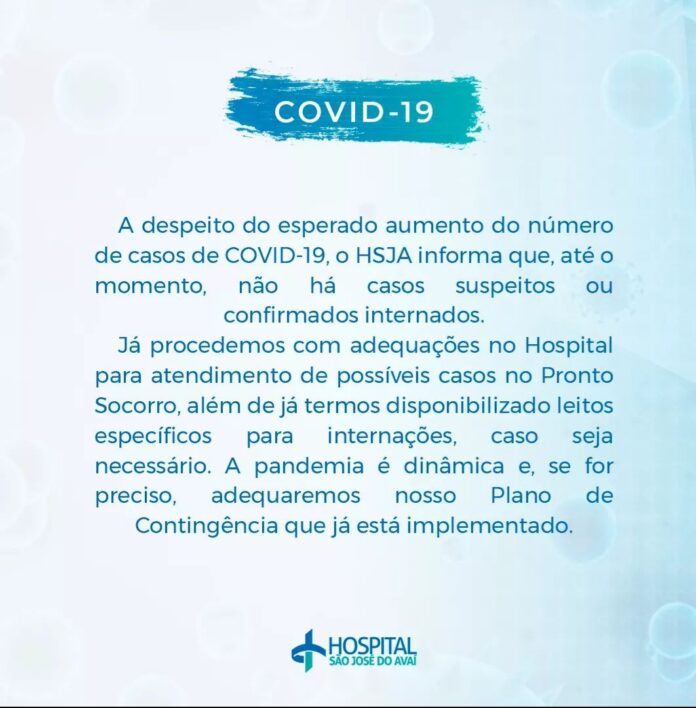 COVID-19

A despeito do esperado aumento do número de casos de COVID-19, o HSJA informa que, até o momento, não há casos suspeitos ou confirmados internados.

Já procedemos com adequações no Hospital para atendimento de possíveis casos no Pronto Socorro, além de já termos disponibilizado leitos específicos para internações, caso seja necessário. A pandemia é dinâmica e, se for preciso, adequaremos nosso Plano de Contingência que já está implementado.

HOSPITAL
SÃO JOSÉ DO AVAÍ